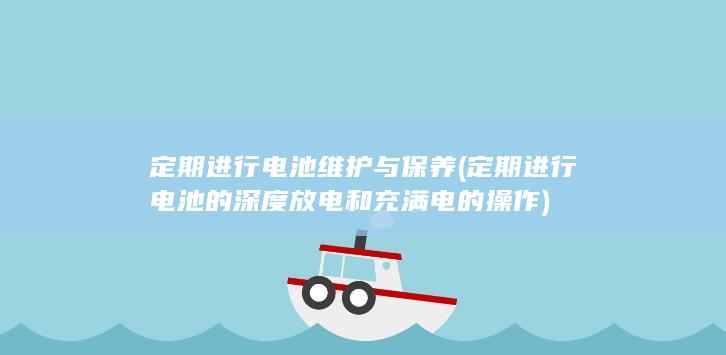 定期进行电池维护与保养(定期进行电池的深度放电和充满电的操作)